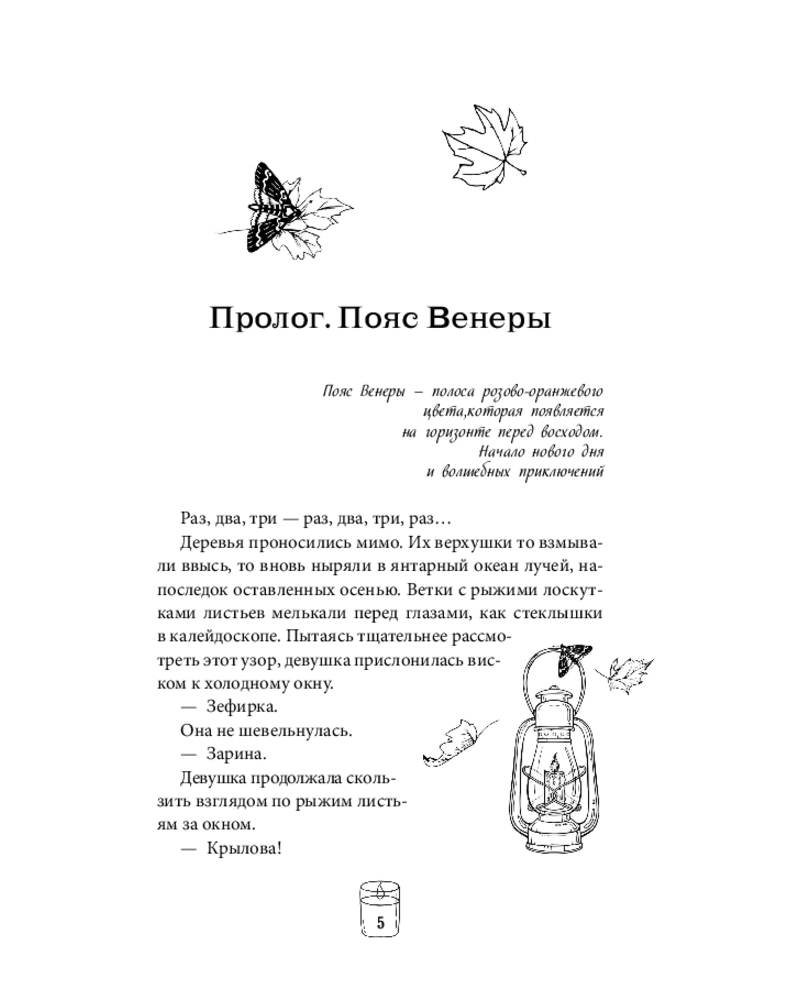 Пролог. Пояс Венеры

Пояс Венеры – полоса розово-оранжевого цвета,которая появляется на горизонте перед восходом. Начало нового дня и волшебных приключений

Раз, два, три — раз, два, три, раз…

Деревья проносились мимо. Их верхушки то взмывали ввысь, то вновь ныряли в янтарный океан лучей, напоследок оставленных осенью. Ветки с рыжими лоскутками листьев мелькали перед глазами, как стеклышки в калейдоскопе. Пытаясь тщательнее рассмотреть этот узор, девушка прислонилась виском к холодному окну.

— Зефирка.

Она не шевельнулась.

— Зарина.

Девушка продолжала скользить взглядом по рыжим листьям за окном.

— Крылова!

5